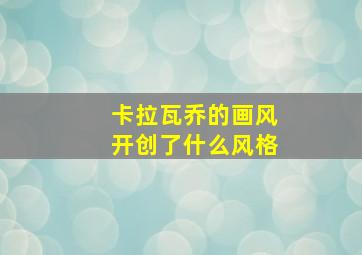 卡拉瓦乔的画风
开创了什么风格